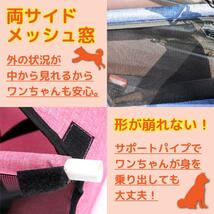 両サイド
メッシュ窓

外の状況が
中から見れるから
ワンちゃんも安心。

形が崩れない！

サポートパイプで
ワンちゃんが身を
乗り出しても
大丈夫！